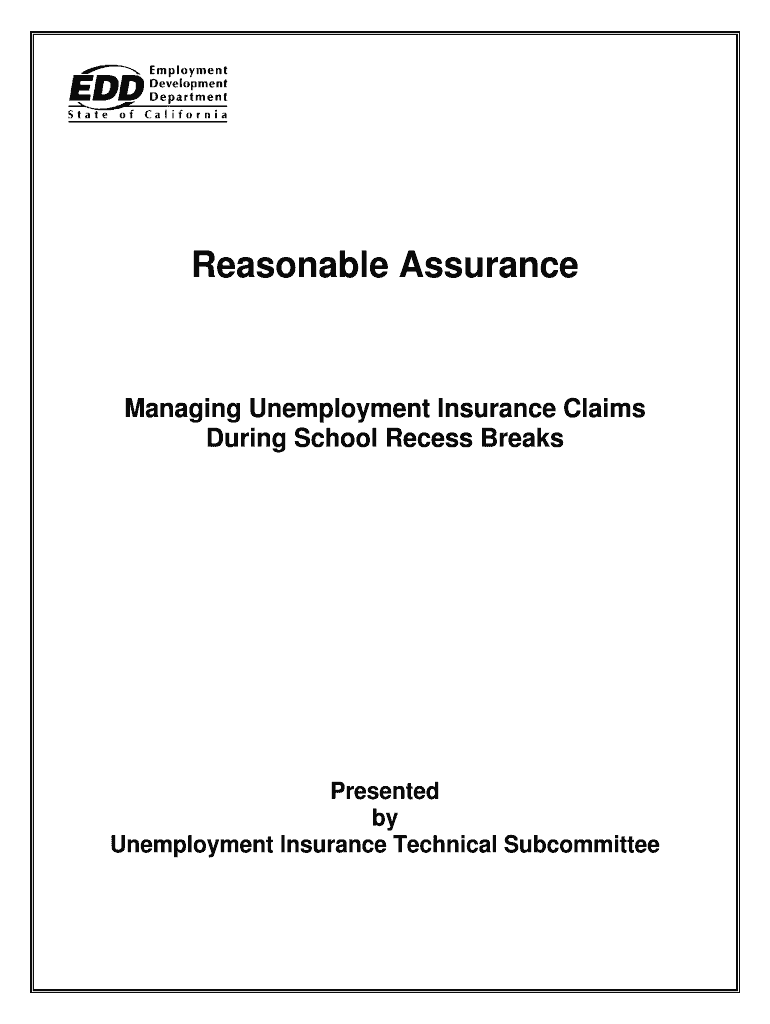 EDD Employment Development Department
State of California

Reasonable Assurance

Managing Unemployment Insurance Claims
During School Recess Breaks

Presented
by
Unemployment Insurance Technical Subcommittee